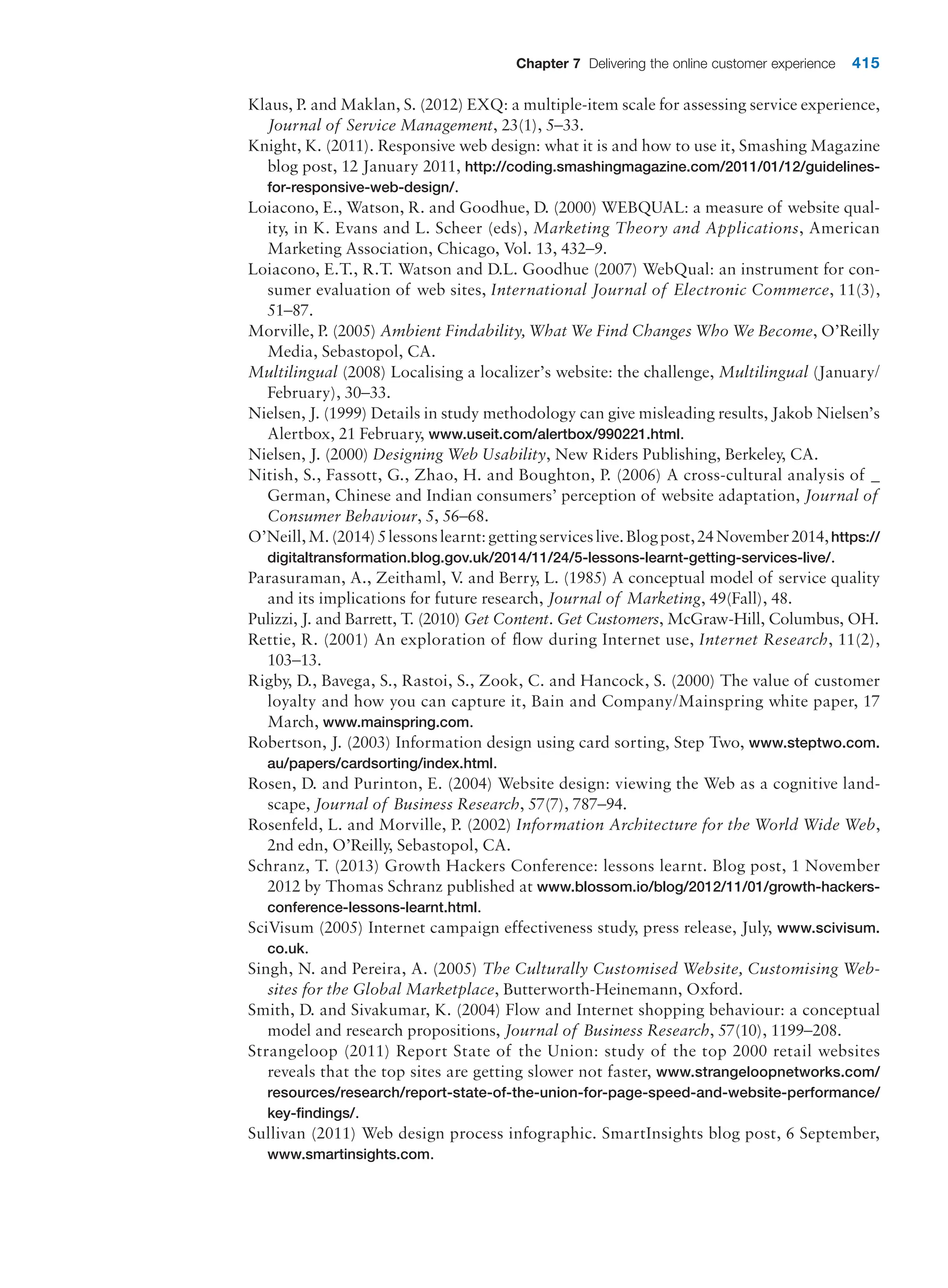 Chapter 7 Delivering the online customer experience 415

Klaus, P. and Maklan, S. (2012) EXQ: a multiple-item scale for assessing service experience, Journal of Service Management, 23(1), 5–33.

Knight, K. (2011). Responsive web design: what it is and how to use it, Smashing Magazine blog post, 12 January 2011, http://coding.smashingmagazine.com/2011/01/12/guidelines-for-responsive-web-design/.

Loiacono, E., Watson, R. and Goodhue, D. (2000) WEBQUAL: a measure of website quality, in K. Evans and L. Scheer (eds), Marketing Theory and Applications, American Marketing Association, Chicago, Vol. 13, 432–9.

Loiacono, E.T., R.T. Watson and D.L. Goodhue (2007) WebQual: an instrument for consumer evaluation of web sites, International Journal of Electronic Commerce, 11(3), 51–87.

Morville, P. (2005) Ambient Findability, What We Find Changes Who We Become, O'Reilly Media, Sebastopol, CA.

Multilingual (2008) Localising a localizer's website: the challenge, Multilingual (January/February), 30–33.

Nielsen, J. (1999) Details in study methodology can give misleading results, Jakob Nielsen's Alertbox, 21 February, www.useit.com/alertbox/990221.html.

Nielsen, J. (2000) Designing Web Usability, New Riders Publishing, Berkeley, CA.

Nitish, S., Fassott, G., Zhao, H. and Boughton, P. (2006) A cross-cultural analysis of _ German, Chinese and Indian consumers' perception of website adaptation, Journal of Consumer Behaviour, 5, 56–68.

O'Neill, M. (2014) 5 lessons learnt: getting services live. Blog post, 24 November 2014, https://digitaltransformation.blog.gov.uk/2014/11/24/5-lessons-learnt-getting-services-live/.

Parasuraman, A., Zeithaml, V. and Berry, L. (1985) A conceptual model of service quality and its implications for future research, Journal of Marketing, 49(Fall), 48.

Pulizzi, J. and Barrett, T. (2010) Get Content. Get Customers, McGraw-Hill, Columbus, OH.

Rettie, R. (2001) An exploration of flow during Internet use, Internet Research, 11(2), 103–13.

Rigby, D., Bavega, S., Rastoi, S., Zook, C. and Hancock, S. (2000) The value of customer loyalty and how you can capture it, Bain and Company/Mainspring white paper, 17 March, www.mainspring.com.

Robertson, J. (2003) Information design using card sorting, Step Two, www.steptwo.com.au/papers/cardsorting/index.html.

Rosen, D. and Purinton, E. (2004) Website design: viewing the Web as a cognitive landscape, Journal of Business Research, 57(7), 787–94.

Rosenfeld, L. and Morville, P. (2002) Information Architecture for the World Wide Web, 2nd edn, O'Reilly, Sebastopol, CA.

Schranz, T. (2013) Growth Hackers Conference: lessons learnt. Blog post, 1 November 2012 by Thomas Schranz published at www.blossom.io/blog/2012/11/01/growth-hackers-conference-lessons-learnt.html.

SciVisum (2005) Internet campaign effectiveness study, press release, July, www.scivisum.co.uk.

Singh, N. and Pereira, A. (2005) The Culturally Customised Website, Customising Websites for the Global Marketplace, Butterworth-Heinemann, Oxford.

Smith, D. and Sivakumar, K. (2004) Flow and Internet shopping behaviour: a conceptual model and research propositions, Journal of Business Research, 57(10), 1199–208.

Strangeloop (2011) Report State of the Union: study of the top 2000 retail websites reveals that the top sites are getting slower not faster, www.strangeloopnetworks.com/resources/research/report-state-of-the-union-for-page-speed-and-website-performance/key-findings/.

Sullivan (2011) Web design process infographic. SmartInsights blog post, 6 September, www.smartinsights.com.